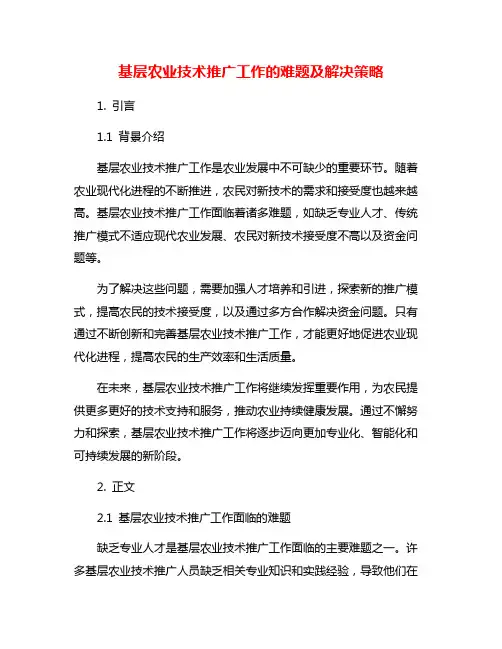 基层农业技术推广工作的难题及解决策略

1. 引言

1.1 背景介绍

基层农业技术推广工作是农业发展中不可缺少的重要环节。随着农业现代化进程的不断推进，农民对新技术的需求和接受度也越来越高。基层农业技术推广工作面临着诸多难题，如缺乏专业人才、传统推广模式不适应现代农业发展、农民对新技术接受度不高以及资金问题等。

为了解决这些问题，需要加强人才培养和引进，探索新的推广模式，提高农民的技术接受度，以及通过多方合作解决资金问题。只有通过不断创新和完善基层农业技术推广工作，才能更好地促进农业现代化进程，提高农民的生产效率和生活质量。

在未来，基层农业技术推广工作将继续发挥重要作用，为农民提供更多更好的技术支持和服务，推动农业持续健康发展。通过不懈努力和探索，基层农业技术推广工作将逐步迈向更加专业化、智能化和可持续发展的新阶段。

2. 正文

2.1 基层农业技术推广工作面临的难题

缺乏专业人才是基层农业技术推广工作面临的主要难题之一。许多基层农业技术推广人员缺乏相关专业知识和实践经验，导致他们在